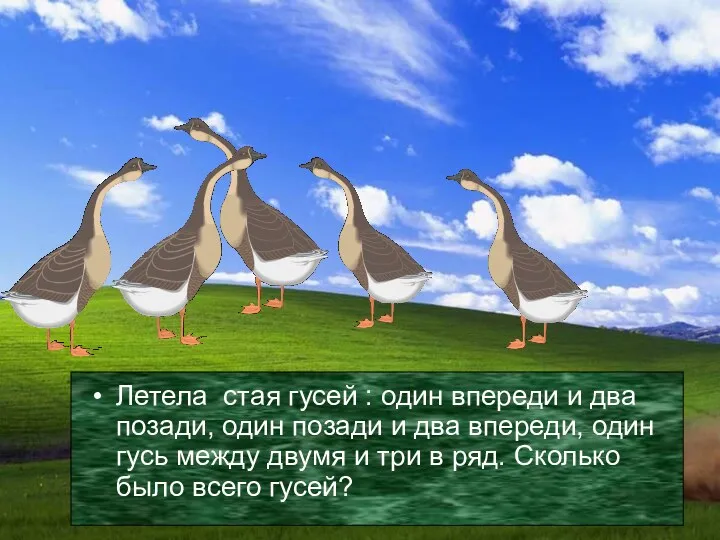 • Летела стая гусей : один впереди и два позади, один позади и два впереди, один гусь между двумя и три в ряд. Сколько было всего гусей?